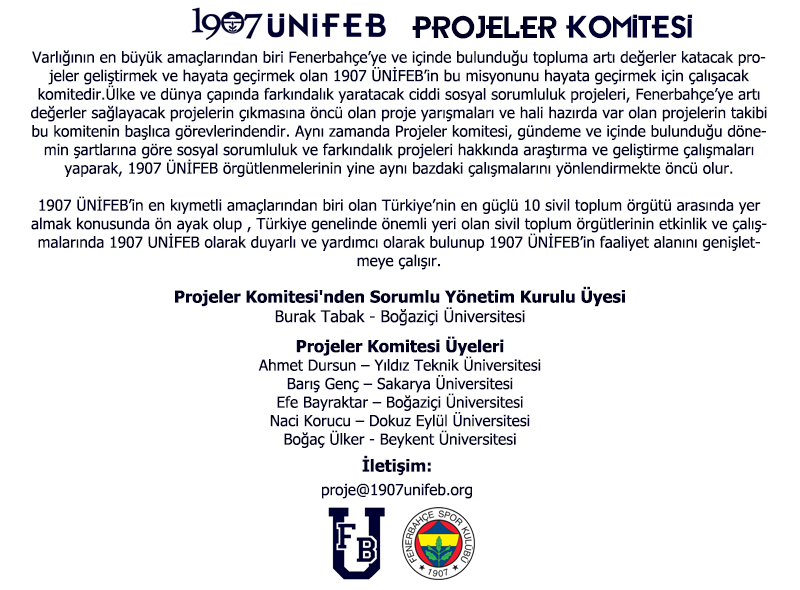 1907 ÜNİFEB PROJELER KOMİTESİ

Varlığının en büyük amaçlarından biri Fenerbahçe'ye ve içinde bulunduğu topluma artı değerler katacak projeler geliştirmek ve hayata geçirmek olan 1907 ÜNİFEB'in bu misyonunu hayata geçirmek için çalışacak komitedir.Ülke ve dünya çapında farkındalık yaratacak ciddi sosyal sorumluluk projeleri, Fenerbahçe'ye artı değerler sağlayacak projelerin çıkmasına öncü olan proje yarışmaları ve hali hazırda var olan projelerin takibi bu komitenin başlıca görevlerindendir. Aynı zamanda Projeler komitesi, gündeme ve içinde bulunduğu dönemin şartlarına göre sosyal sorumluluk ve farkındalık projeleri hakkında araştırma ve geliştirme çalışmaları yaparak, 1907 ÜNİFEB örgütlenmelerinin yine aynı bazdaki çalışmalarını yönlendirmekte öncü olur.

1907 ÜNİFEB'in en kıymetli amaçlarından biri olan Türkiye'nin en güçlü 10 sivil toplum örgütü arasında yer almak konusunda ön ayak olup , Türkiye genelinde önemli yeri olan sivil toplum örgütlerinin etkinlik ve çalışmalarında 1907 UNİFEB olarak duyarlı ve yardımcı olarak bulunup 1907 ÜNİFEB'in faaliyet alanını genişletmeye çalışır.

Projeler Komitesi'nden Sorumlu Yönetim Kurulu Üyesi
Burak Tabak - Boğaziçi Üniversitesi

Projeler Komitesi Üyeleri
Ahmet Dursun – Yıldız Teknik Üniversitesi
Barış Genç – Sakarya Üniversitesi
Efe Bayraktar – Boğaziçi Üniversitesi
Naci Korucu – Dokuz Eylül Üniversitesi
Boğaç Ülker - Beykent Üniversitesi

İletişim:
proje@1907unifeb.org

FB U

FENERBAHÇE SPOR KULÜBÜ
1907